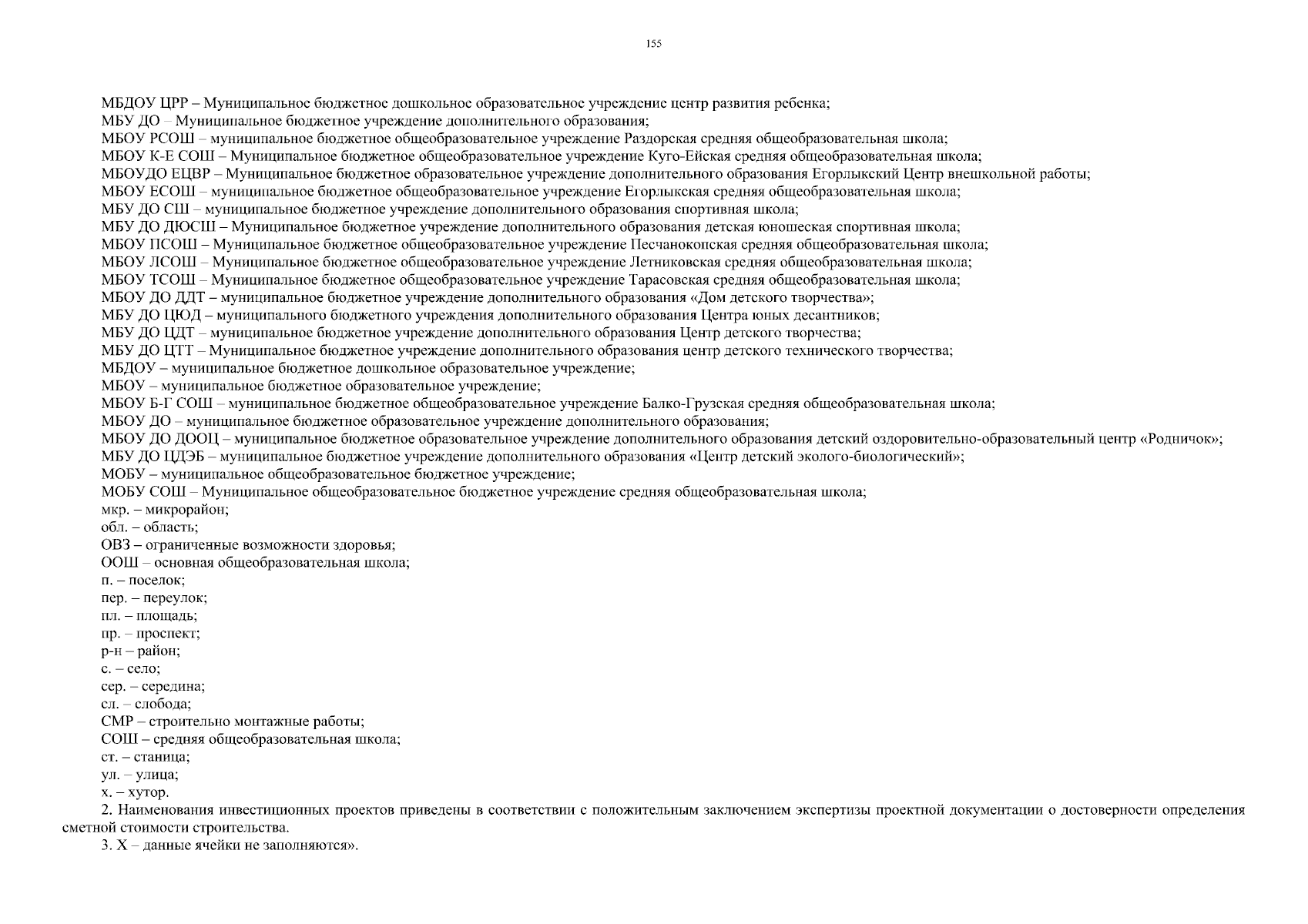 155

МБДОУ ЦРР – Муниципальное бюджетное дошкольное образовательное учреждение центр развития ребенка;
МБУ ДО – Муниципальное бюджетное учреждение дополнительного образования;
МБОУ РСОШ – муниципальное бюджетное общеобразовательное учреждение Раздорская средняя общеобразовательная школа;
МБОУ К-Е СОШ – Муниципальное бюджетное общеобразовательное учреждение Куго-Ейская средняя общеобразовательная школа;
МБОУДО ЕЦВР – Муниципальное бюджетное образовательное учреждение дополнительного образования Егорлыкский Центр внешкольной работы;
МБОУ ЕСОШ – муниципальное бюджетное общеобразовательное учреждение Егорлыкская средняя общеобразовательная школа;
МБУ ДО СШ – муниципальное бюджетное учреждение дополнительного образования спортивная школа;
МБУ ДО ДЮСШ – Муниципальное бюджетное учреждение дополнительного образования детская юношеская спортивная школа;
МБОУ ПСОШ – Муниципальное бюджетное общеобразовательное учреждение Песчанокопская средняя общеобразовательная школа;
МБОУ ЛСОШ – Муниципальное бюджетное общеобразовательное учреждение Летниковская средняя общеобразовательная школа;
МБОУ ТСОШ – Муниципальное бюджетное общеобразовательное учреждение Тарасовская средняя общеобразовательная школа;
МБОУ ДО ДДТ – муниципальное бюджетное учреждение дополнительного образования «Дом детского творчества»;
МБУ ДО ЦЮД – муниципального бюджетного учреждения дополнительного образования Центра юных десантников;
МБУ ДО ЦДТ – муниципальное бюджетное учреждение дополнительного образования Центр детского творчества;
МБУ ДО ЦТТ – Муниципальное бюджетное учреждение дополнительного образования центр детского технического творчества;
МБДОУ – муниципальное бюджетное дошкольное образовательное учреждение;
МБОУ – муниципальное бюджетное образовательное учреждение;
МБОУ Б-Г СОШ – муниципальное бюджетное общеобразовательное учреждение Балко-Грузская средняя общеобразовательная школа;
МБОУ ДО – муниципальное бюджетное образовательное учреждение дополнительного образования;
МБОУ ДО ДООЦ – муниципальное бюджетное образовательное учреждение дополнительного образования детский оздоровительно-образовательный центр «Родничок»;
МБУ ДО ЦДЭБ – муниципальное бюджетное учреждение дополнительного образования «Центр детский эколого-биологический»;
МОБУ – муниципальное общеобразовательное бюджетное учреждение;
МОБУ СОШ – Муниципальное общеобразовательное бюджетное учреждение средняя общеобразовательная школа;
мкр. – микрорайон;
обл. – область;
ОВЗ – ограниченные возможности здоровья;
ООШ – основная общеобразовательная школа;
п. – поселок;
пер. – переулок;
пл. – площадь;
пр. – проспект;
р-н – район;
с. – село;
сер. – середина;
сл. – слобода;
СМР – строительно монтажные работы;
СОШ – средняя общеобразовательная школа;
ст. – станица;
ул. – улица;
х. – хутор.
2. Наименования инвестиционных проектов приведены в соответствии с положительным заключением экспертизы проектной документации о достоверности определения сметной стоимости строительства.
3. Х – данные ячейки не заполняются».